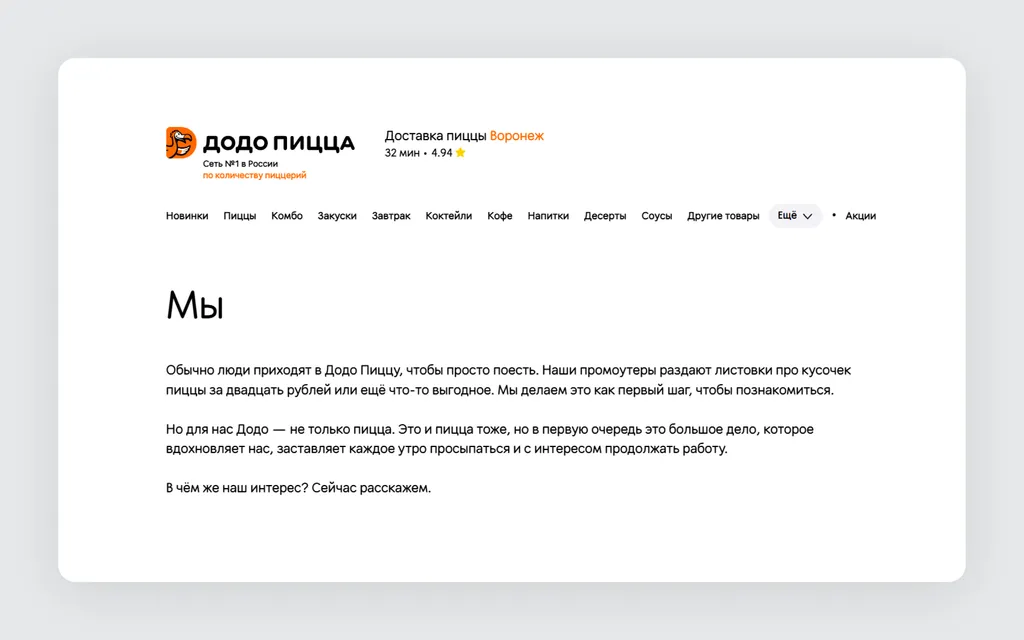 ДОДО ПИЦЦА
Сеть №1 в России
по количеству пиццерий

Доставка пиццы Воронеж
32 мин • 4.94

Новинки Пиццы Комбо Закуски Завтрак Коктейли Кофе Напитки Десерты Соусы Другие товары Ещё • Акции

Мы

Обычно люди приходят в Додо Пиццу, чтобы просто поесть. Наши промоутеры раздают листовки про кусочек пиццы за двадцать рублей или ещё что-то выгодное. Мы делаем это как первый шаг, чтобы познакомиться.

Но для нас Додо — не только пицца. Это и пицца тоже, но в первую очередь это большое дело, которое вдохновляет нас, заставляет каждое утро просыпаться и с интересом продолжать работу.

В чём же наш интерес? Сейчас расскажем.